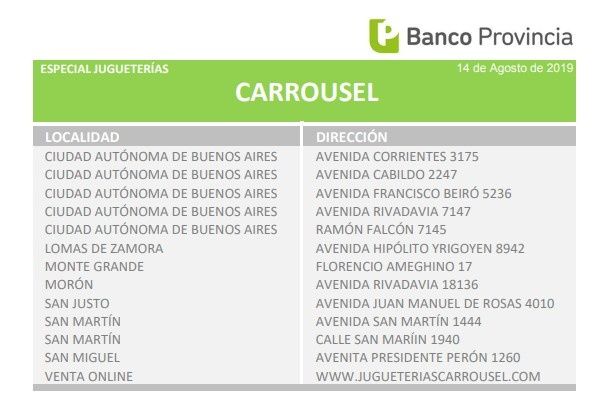 Banco Provincia

ESPECIAL JUGUETERÍAS

14 de Agosto de 2019

CARROUSEL

| LOCALIDAD | DIRECCIÓN |
|---|---|
| CIUDAD AUTÓNOMA DE BUENOS AIRES | AVENIDA CORRIENTES 3175 |
| CIUDAD AUTÓNOMA DE BUENOS AIRES | AVENIDA CABILDO 2247 |
| CIUDAD AUTÓNOMA DE BUENOS AIRES | AVENIDA FRANCISCO BEIRÓ 5236 |
| CIUDAD AUTÓNOMA DE BUENOS AIRES | AVENIDA RIVADAVIA 7147 |
| CIUDAD AUTÓNOMA DE BUENOS AIRES | RAMÓN FALCÓN 7145 |
| LOMAS DE ZAMORA | AVENIDA HIPÓLITO YRIGOYEN 8942 |
| MONTE GRANDE | FLORENCIO AMEGHINO 17 |
| MORÓN | AVENIDA RIVADAVIA 18136 |
| SAN JUSTO | AVENIDA JUAN MANUEL DE ROSAS 4010 |
| SAN MARTÍN | AVENIDA SAN MARTÍN 1444 |
| SAN MARTÍN | CALLE SAN MARÍIN 1940 |
| SAN MIGUEL | AVENITA PRESIDENTE PERÓN 1260 |
| VENTA ONLINE | WWW.JUGUETERIASCARROUSEL.COM |